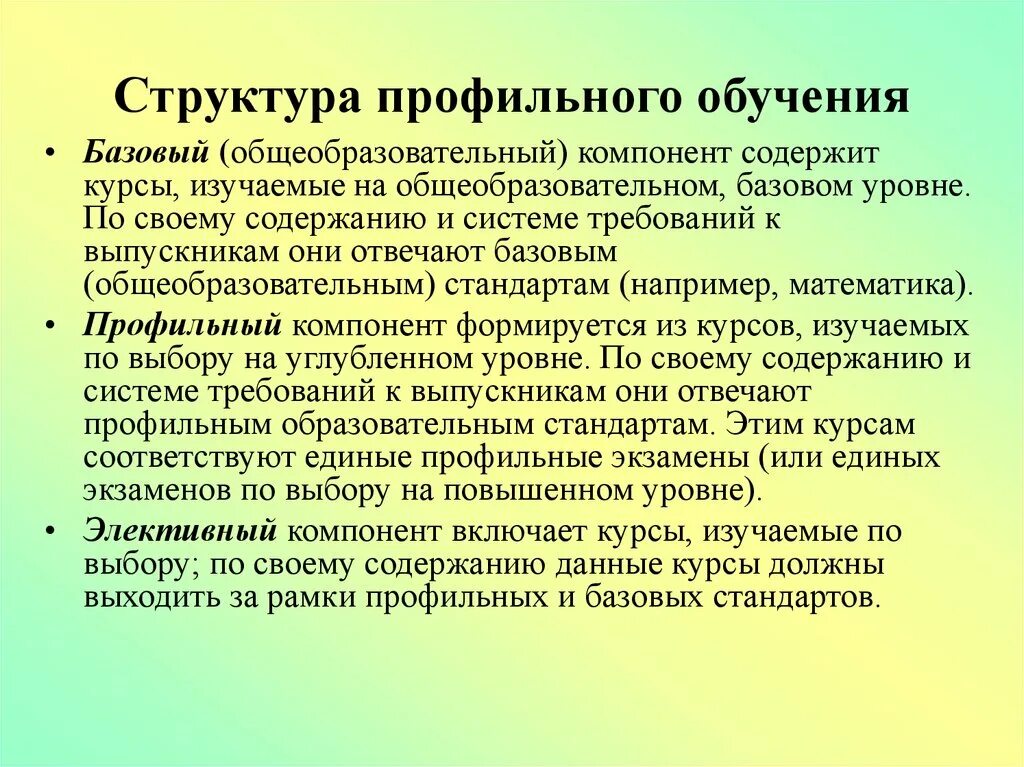 Структура профильного обучения

• Базовый (общеобразовательный) компонент содержит курсы, изучаемые на общеобразовательном, базовом уровне. По своему содержанию и системе требований к выпускникам они отвечают базовым (общеобразовательным) стандартам (например, математика).

• Профильный компонент формируется из курсов, изучаемых по выбору на углубленном уровне. По своему содержанию и системе требований к выпускникам они отвечают профильным образовательным стандартам. Этим курсам соответствуют единые профильные экзамены (или единых экзаменов по выбору на повышенном уровне).

• Элективный компонент включает курсы, изучаемые по выбору; по своему содержанию данные курсы должны выходить за рамки профильных и базовых стандартов.